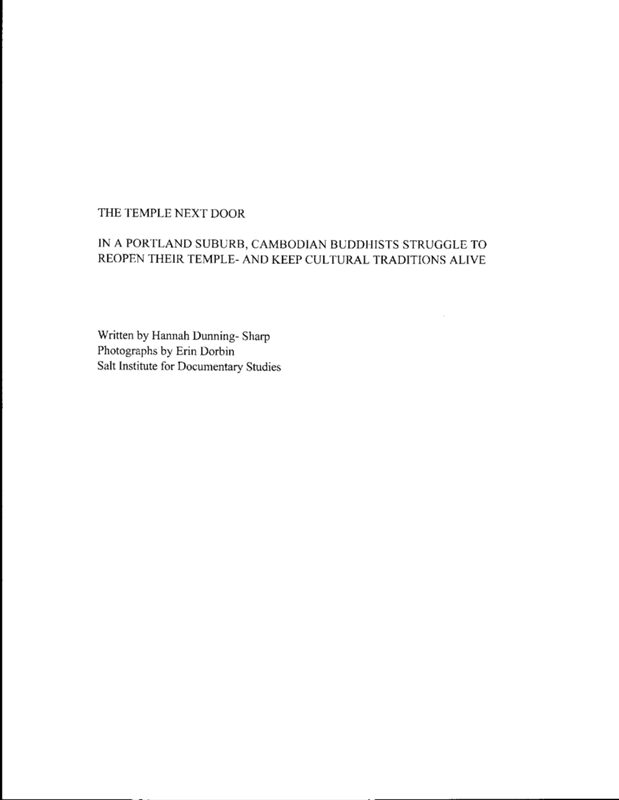 THE TEMPLE NEXT DOOR

IN A PORTLAND SUBURB, CAMBODIAN BUDDHISTS STRUGGLE TO REOPEN THEIR TEMPLE- AND KEEP CULTURAL TRADITIONS ALIVE

Written by Hannah Dunning- Sharp
Photographs by Erin Dorbin
Salt Institute for Documentary Studies